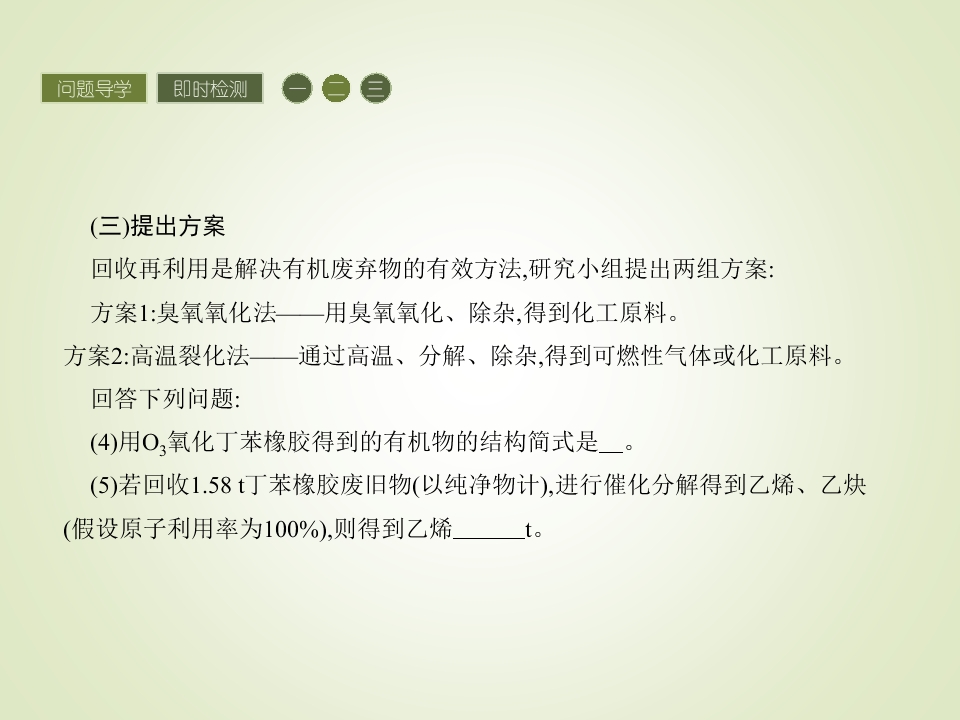 问题导学 即时检测 一 二 三

(三)提出方案

回收再利用是解决有机废弃物的有效方法,研究小组提出两组方案:

方案1:臭氧氧化法——用臭氧氧化、除杂,得到化工原料。

方案2:高温裂化法——通过高温、分解、除杂,得到可燃性气体或化工原料。

回答下列问题:

(4)用$O_3$氧化丁苯橡胶得到的有机物的结构简式是____。

(5)若回收1.58 t丁苯橡胶废旧物(以纯净物计),进行催化分解得到乙烯、乙炔(假设原子利用率为100%),则得到乙烯____t。